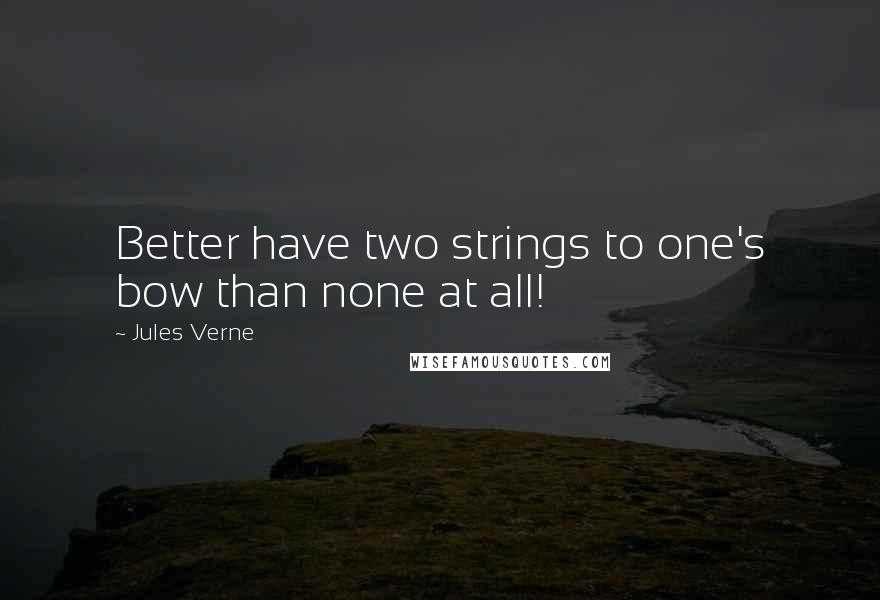 Better have two strings to one's bow than none at all!

~ Jules Verne

WISEFAMOUSQUOTES.COM